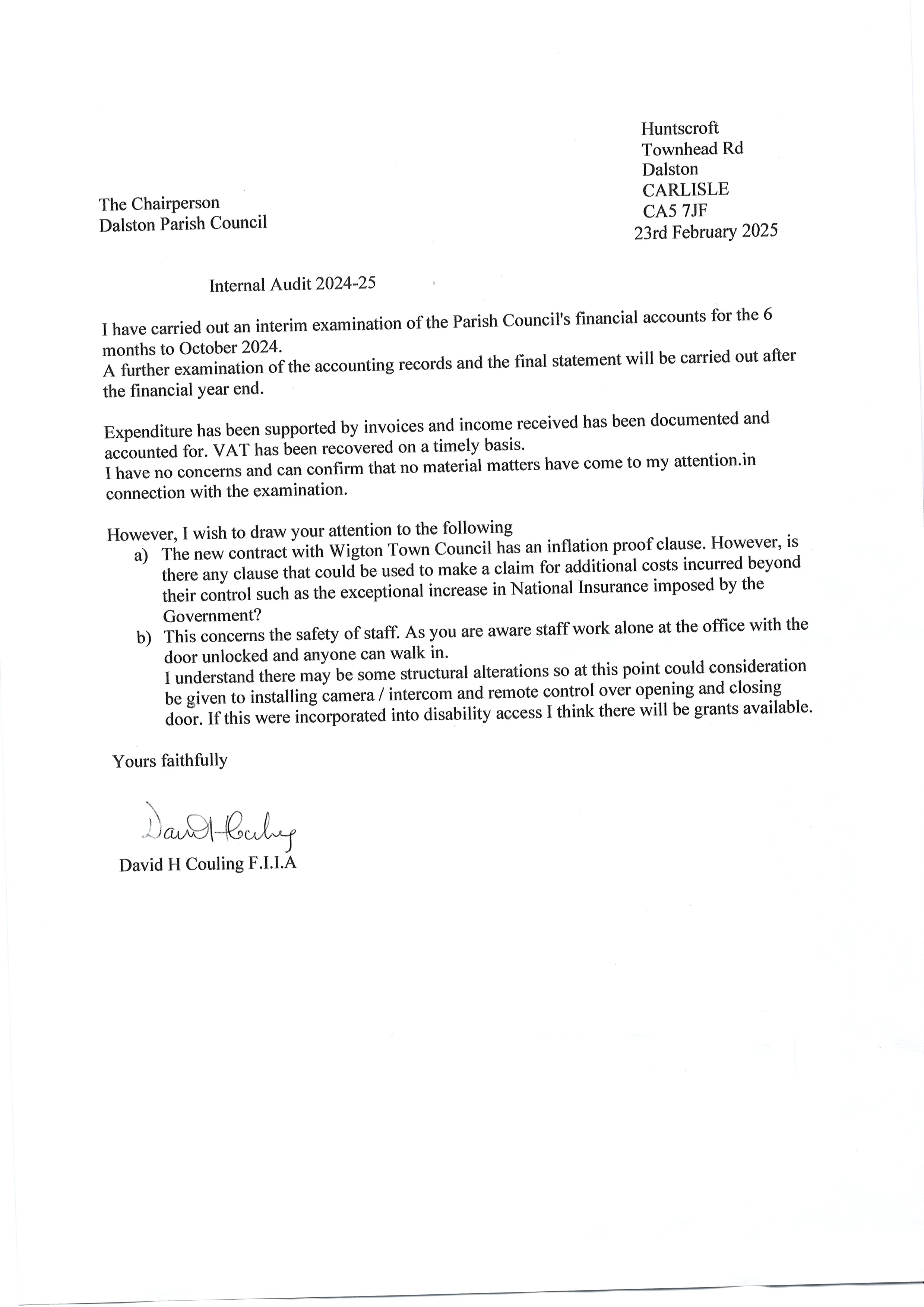 Huntscroft
Townhead Rd
Dalston
CARLISLE
CA5 7JF
23rd February 2025

The Chairperson
Dalston Parish Council

Internal Audit 2024-25

I have carried out an interim examination of the Parish Council's financial accounts for the 6 months to October 2024.
A further examination of the accounting records and the final statement will be carried out after the financial year end.

Expenditure has been supported by invoices and income received has been documented and accounted for. VAT has been recovered on a timely basis.
I have no concerns and can confirm that no material matters have come to my attention.in connection with the examination.

However, I wish to draw your attention to the following
a) The new contract with Wigton Town Council has an inflation proof clause. However, is there any clause that could be used to make a claim for additional costs incurred beyond their control such as the exceptional increase in National Insurance imposed by the Government?
b) This concerns the safety of staff. As you are aware staff work alone at the office with the door unlocked and anyone can walk in.
I understand there may be some structural alterations so at this point could consideration be given to installing camera / intercom and remote control over opening and closing door. If this were incorporated into disability access I think there will be grants available.

Yours faithfully

David H Couling

David H Couling F.I.I.A